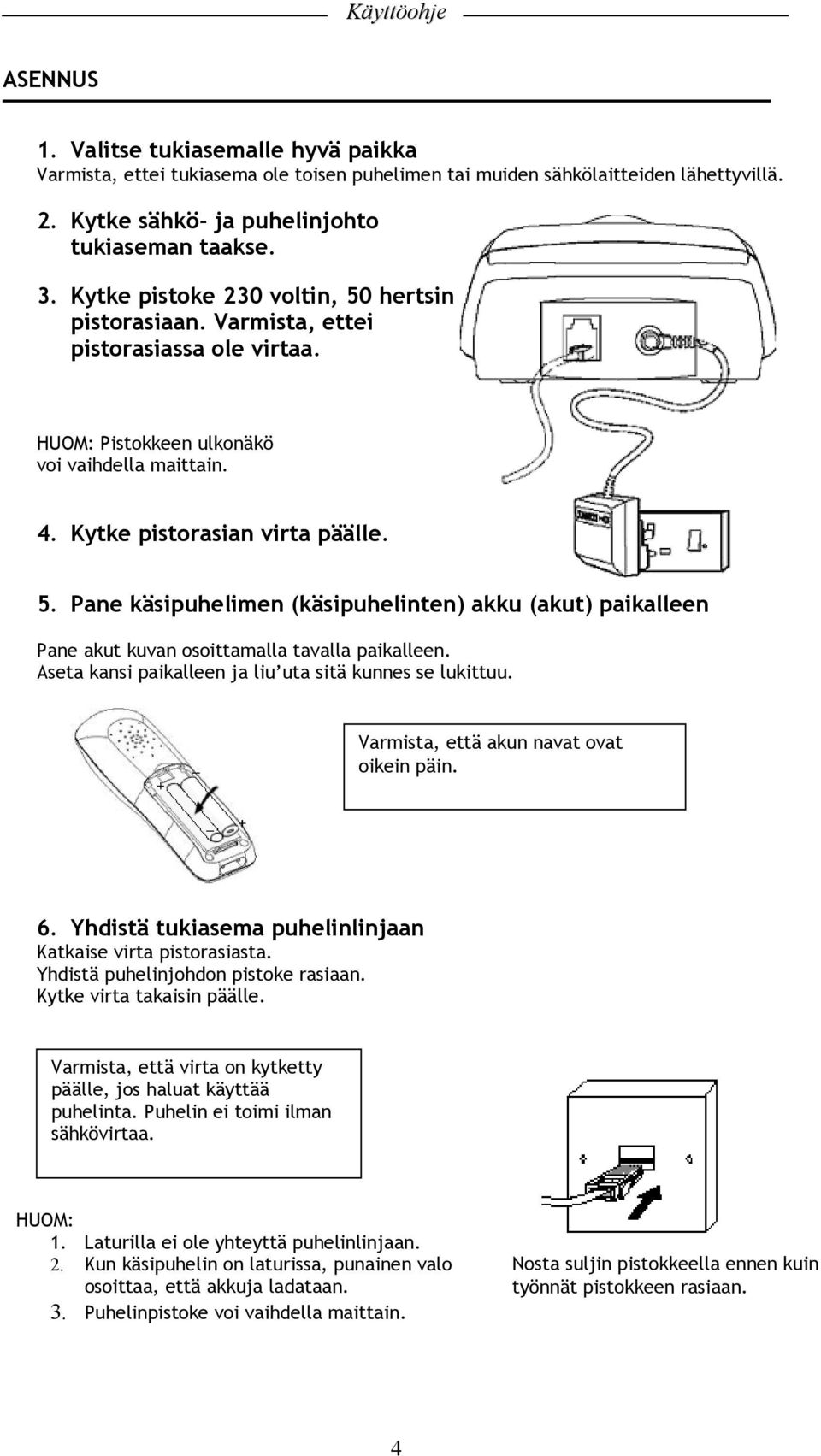 Käyttöohje

ASENNUS

1. Valitse tukiasemalle hyvä paikka
Varmista, ettei tukiasema ole toisen puhelimen tai muiden sähkölaitteiden lähettyvillä.

2. Kytke sähkö- ja puhelinjohto tukiaseman taakse.

3. Kytke pistoke 230 voltin, 50 hertsin pistorasiaan. Varmista, ettei pistorasiassa ole virtaa.

HUOM: Pistokkeen ulkonäkö voi vaihdella maittain.

4. Kytke pistorasian virta päälle.

5. Pane käsipuhelimen (käsipuhelinten) akku (akut) paikalleen

Pane akut kuvan osoittamalla tavalla paikalleen.
Aseta kansi paikalleen ja liu'uta sitä kunnes se lukittuu.

Varmista, että akun navat ovat oikein päin.

+
−
−
+

6. Yhdistä tukiasema puhelinlinjaan
Katkaise virta pistorasiasta.
Yhdistä puhelinjohdon pistoke rasiaan.
Kytke virta takaisin päälle.

Varmista, että virta on kytketty päälle, jos haluat käyttää puhelinta. Puhelin ei toimi ilman sähkövirtaa.

HUOM:
1. Laturilla ei ole yhteyttä puhelinlinjaan.
2. Kun käsipuhelin on laturissa, punainen valo osoittaa, että akkuja ladataan.
3. Puhelinpistoke voi vaihdella maittain.

Nosta suljin pistokkeella ennen kuin työnnät pistokkeen rasiaan.

4